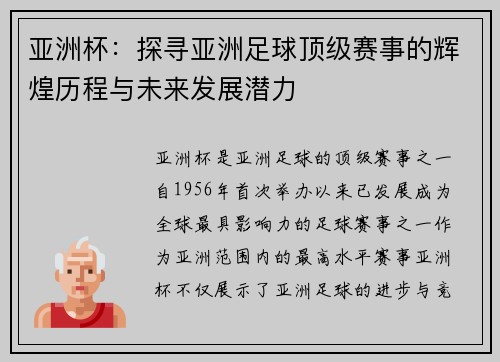 亚洲杯：探寻亚洲足球顶级赛事的辉煌历程与未来发展潜力

亚洲杯是亚洲足球的顶级赛事之一自1956年首次举办以来已发展成为全球最具影响力的足球赛事之一作为亚洲范围内的最高水平赛事亚洲杯不仅展示了亚洲足球的进步与竞